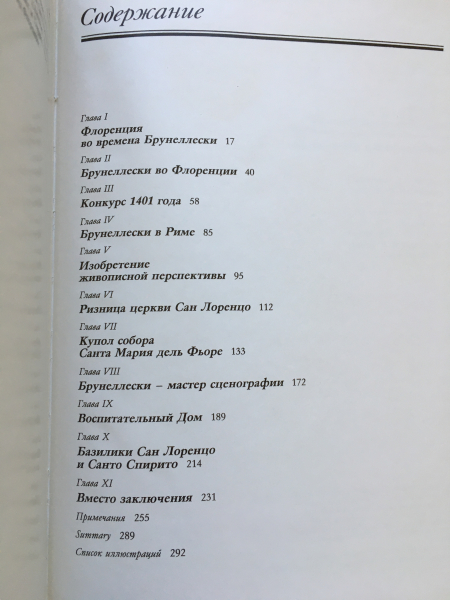 Содержание

Глава I
Флоренция во времена Брунеллески 17

Глава II
Брунеллески во Флоренции 40

Глава III
Конкурс 1401 года 58

Глава IV
Брунеллески в Риме 85

Глава V
Изобретение живописной перспективы 95

Глава VI
Ризница церкви Сан Лоренцо 112

Глава VII
Купол собора Санта Мария дель Фьоре 133

Глава VIII
Брунеллески – мастер сценографии 172

Глава IX
Воспитательный Дом 189

Глава X
Базилики Сан Лоренцо и Санто Спирито 214

Глава XI
Вместо заключения 231

Примечания 255

Summary 289

Список иллюстраций 292